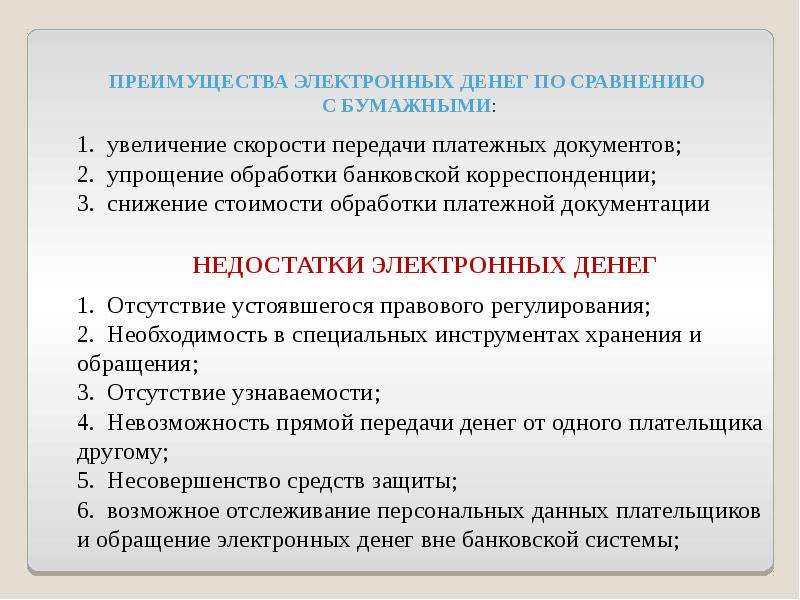 ПРЕИМУЩЕСТВА ЭЛЕКТРОННЫХ ДЕНЕГ ПО СРАВНЕНИЮ С БУМАЖНЫМИ:

1. увеличение скорости передачи платежных документов;
2. упрощение обработки банковской корреспонденции;
3. снижение стоимости обработки платежной документации

НЕДОСТАТКИ ЭЛЕКТРОННЫХ ДЕНЕГ

1. Отсутствие устоявшегося правового регулирования;
2. Необходимость в специальных инструментах хранения и обращения;
3. Отсутствие узнаваемости;
4. Невозможность прямой передачи денег от одного плательщика другому;
5. Несовершенство средств защиты;
6. возможное отслеживание персональных данных плательщиков и обращение электронных денег вне банковской системы;